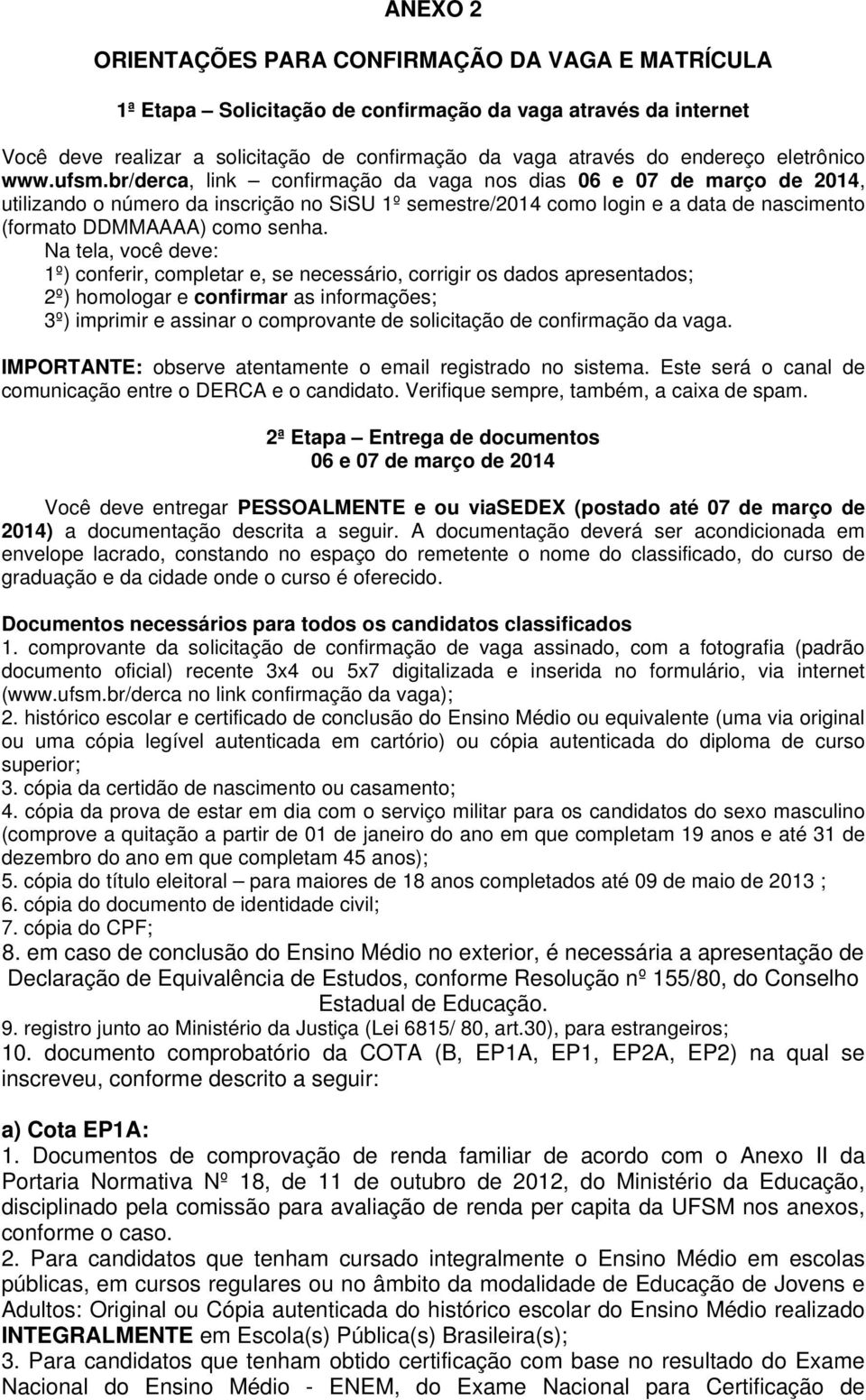 ANEXO 2

ORIENTAÇÕES PARA CONFIRMAÇÃO DA VAGA E MATRÍCULA

1ª Etapa – Solicitação de confirmação da vaga através da internet

Você deve realizar a solicitação de confirmação da vaga através do endereço eletrônico www.ufsm.br/derca, link – confirmação da vaga nos dias 06 e 07 de março de 2014, utilizando o número da inscrição no SiSU 1º semestre/2014 como login e a data de nascimento (formato DDMMAAAA) como senha.
Na tela, você deve:
1º) conferir, completar e, se necessário, corrigir os dados apresentados;
2º) homologar e confirmar as informações;
3º) imprimir e assinar o comprovante de solicitação de confirmação da vaga.

IMPORTANTE: observe atentamente o email registrado no sistema. Este será o canal de comunicação entre o DERCA e o candidato. Verifique sempre, também, a caixa de spam.

2ª Etapa – Entrega de documentos
06 e 07 de março de 2014

Você deve entregar PESSOALMENTE e ou viaSEDEX (postado até 07 de março de 2014) a documentação descrita a seguir. A documentação deverá ser acondicionada em envelope lacrado, constando no espaço do remetente o nome do classificado, do curso de graduação e da cidade onde o curso é oferecido.

Documentos necessários para todos os candidatos classificados
1. comprovante da solicitação de confirmação de vaga assinado, com a fotografia (padrão documento oficial) recente 3x4 ou 5x7 digitalizada e inserida no formulário, via internet (www.ufsm.br/derca no link confirmação da vaga);
2. histórico escolar e certificado de conclusão do Ensino Médio ou equivalente (uma via original ou uma cópia legível autenticada em cartório) ou cópia autenticada do diploma de curso superior;
3. cópia da certidão de nascimento ou casamento;
4. cópia da prova de estar em dia com o serviço militar para os candidatos do sexo masculino (comprove a quitação a partir de 01 de janeiro do ano em que completam 19 anos e até 31 de dezembro do ano em que completam 45 anos);
5. cópia do título eleitoral – para maiores de 18 anos completados até 09 de maio de 2013 ;
6. cópia do documento de identidade civil;
7. cópia do CPF;
8. em caso de conclusão do Ensino Médio no exterior, é necessária a apresentação de Declaração de Equivalência de Estudos, conforme Resolução nº 155/80, do Conselho Estadual de Educação.
9. registro junto ao Ministério da Justiça (Lei 6815/ 80, art.30), para estrangeiros;
10. documento comprobatório da COTA (B, EP1A, EP1, EP2A, EP2) na qual se inscreveu, conforme descrito a seguir:

a) Cota EP1A:
1. Documentos de comprovação de renda familiar de acordo com o Anexo II da Portaria Normativa Nº 18, de 11 de outubro de 2012, do Ministério da Educação, disciplinado pela comissão para avaliação de renda per capita da UFSM nos anexos, conforme o caso.
2. Para candidatos que tenham cursado integralmente o Ensino Médio em escolas públicas, em cursos regulares ou no âmbito da modalidade de Educação de Jovens e Adultos: Original ou Cópia autenticada do histórico escolar do Ensino Médio realizado INTEGRALMENTE em Escola(s) Pública(s) Brasileira(s);
3. Para candidatos que tenham obtido certificação com base no resultado do Exame Nacional do Ensino Médio - ENEM, do Exame Nacional para Certificação de